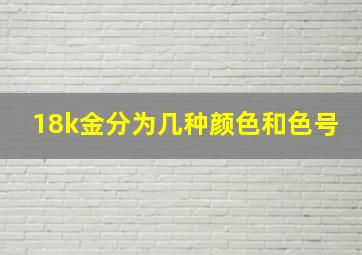 18k金分为几种颜色和色号